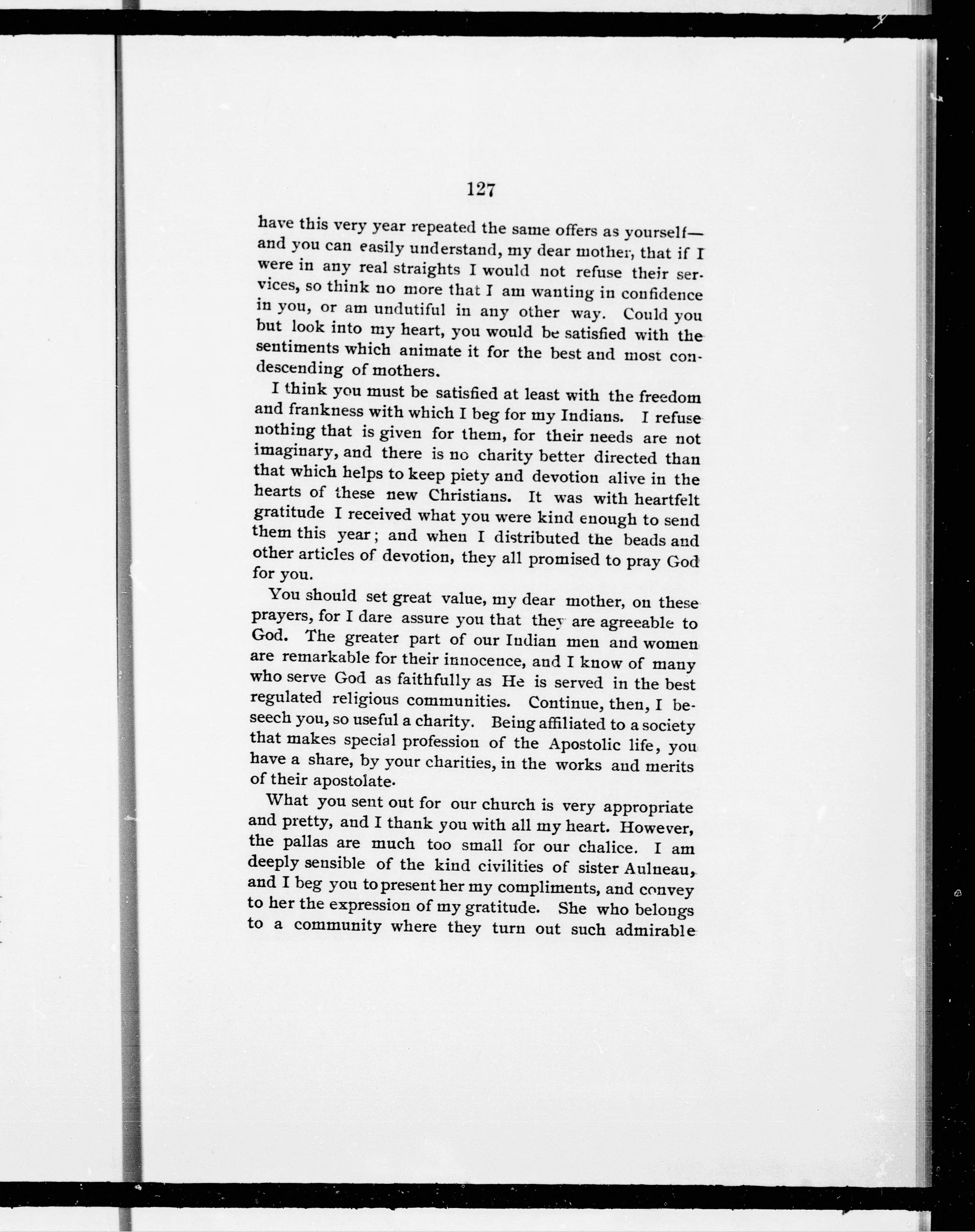 127

have this very year repeated the same offers as yourself—and you can easily understand, my dear mother, that if I were in any real straights I would not refuse their services, so think no more that I am wanting in confidence in you, or am undutiful in any other way. Could you but look into my heart, you would be satisfied with the sentiments which animate it for the best and most condescending of mothers.

I think you must be satisfied at least with the freedom and frankness with which I beg for my Indians. I refuse nothing that is given for them, for their needs are not imaginary, and there is no charity better directed than that which helps to keep piety and devotion alive in the hearts of these new Christians. It was with heartfelt gratitude I received what you were kind enough to send them this year; and when I distributed the beads and other articles of devotion, they all promised to pray God for you.

You should set great value, my dear mother, on these prayers, for I dare assure you that they are agreeable to God. The greater part of our Indian men and women are remarkable for their innocence, and I know of many who serve God as faithfully as He is served in the best regulated religious communities. Continue, then, I beseech you, so useful a charity. Being affiliated to a society that makes special profession of the Apostolic life, you have a share, by your charities, in the works and merits of their apostolate.

What you sent out for our church is very appropriate and pretty, and I thank you with all my heart. However, the pallas are much too small for our chalice. I am deeply sensible of the kind civilities of sister Aulneau, and I beg you to present her my compliments, and convey to her the expression of my gratitude. She who belongs to a community where they turn out such admirable